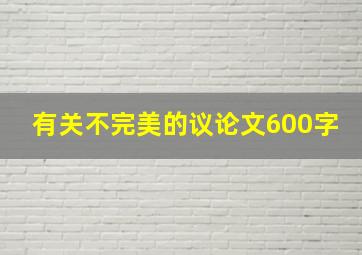 有关不完美的议论文600字